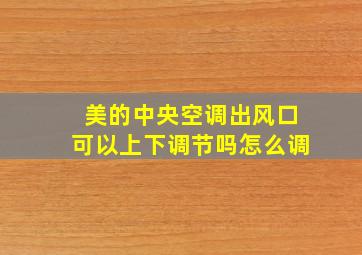 美的中央空调出风口
可以上下调节吗怎么调